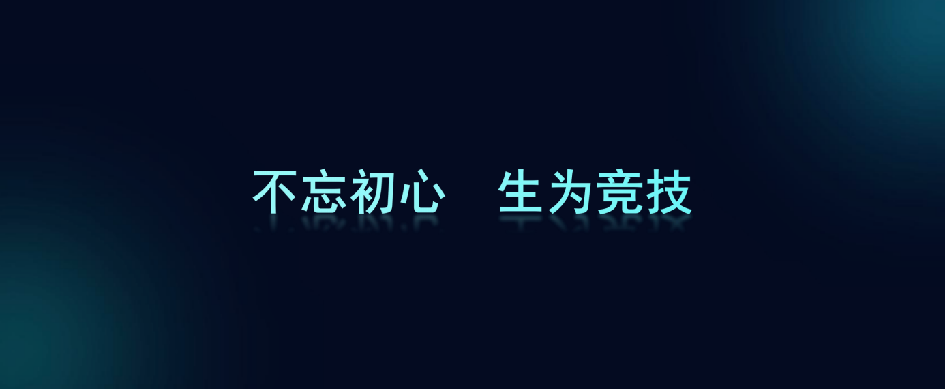 不忘初心 生为竞技